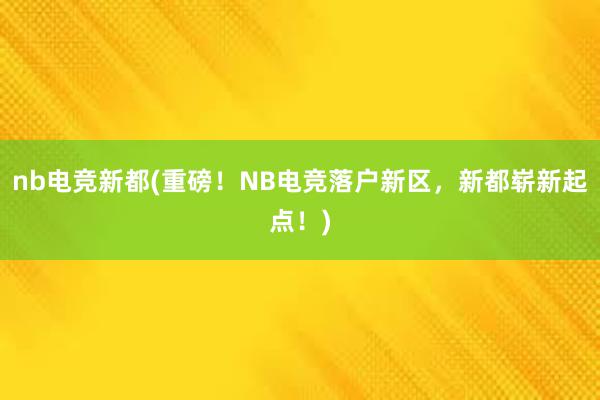 nb电竞新都(重磅！NB电竞落户新区，新都崭新起点！)